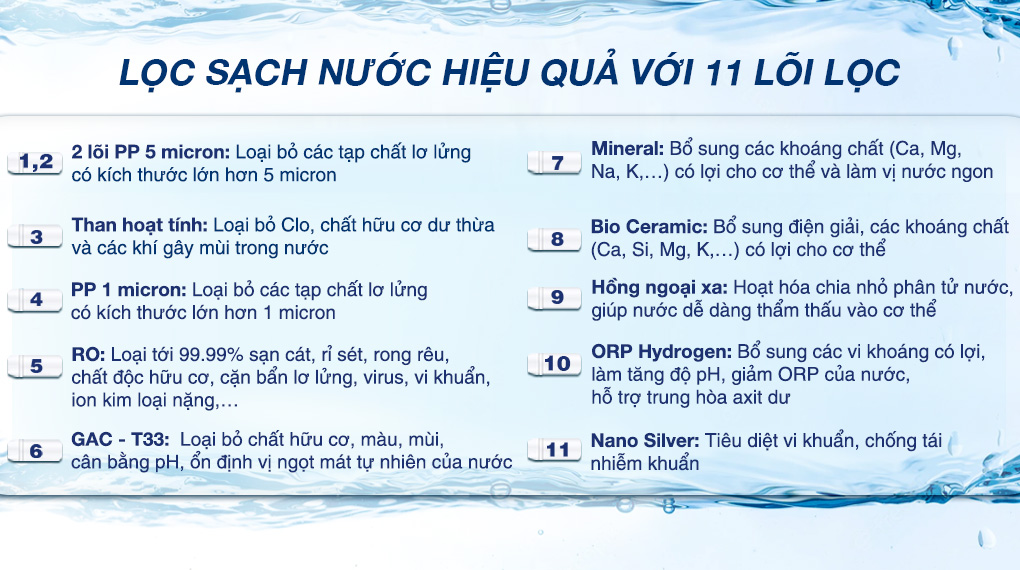 LỌC SẠCH NƯỚC HIỆU QUẢ VỚI 11 LÕI LỌC

1,2 2 lõi PP 5 micron: Loại bỏ các tạp chất lơ lửng có kích thước lớn hơn 5 micron

3 Than hoạt tính: Loại bỏ Clo, chất hữu cơ dư thừa và các khí gây mùi trong nước

4 PP 1 micron: Loại bỏ các tạp chất lơ lửng có kích thước lớn hơn 1 micron

5 RO: Loại tới 99.99% sạn cát, rỉ sét, rong rêu, chất độc hữu cơ, cặn bẩn lơ lửng, virus, vi khuẩn, ion kim loại nặng,…

6 GAC - T33: Loại bỏ chất hữu cơ, màu, mùi, cân bằng pH, ổn định vị ngọt mát tự nhiên của nước

7 Mineral: Bổ sung các khoáng chất (Ca, Mg, Na, K,…) có lợi cho cơ thể và làm vị nước ngon

8 Bio Ceramic: Bổ sung điện giải, các khoáng chất (Ca, Si, Mg, K,…) có lợi cho cơ thể

9 Hồng ngoại xa: Hoạt hóa chia nhỏ phân tử nước, giúp nước dễ dàng thẩm thấu vào cơ thể

10 ORP Hydrogen: Bổ sung các vi khoáng có lợi, làm tăng độ pH, giảm ORP của nước, hỗ trợ trung hòa axit dư

11 Nano Silver: Tiêu diệt vi khuẩn, chống tái nhiễm khuẩn